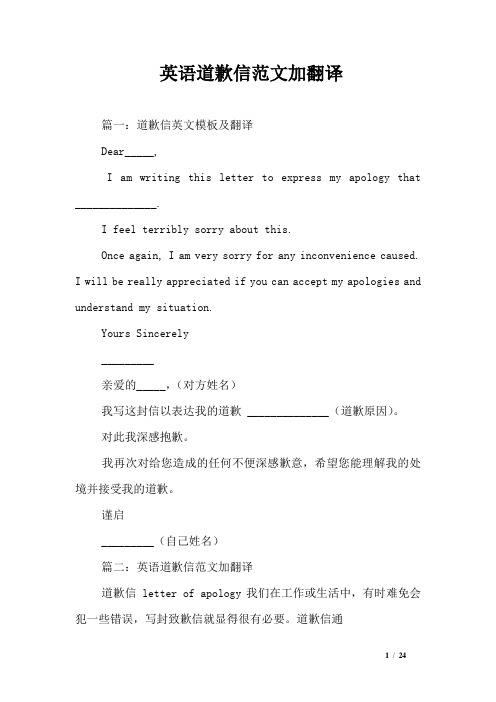 英语道歉信范文加翻译

篇一：道歉信英文模板及翻译

Dear_____,

I am writing this letter to express my apology that ______________.

I feel terribly sorry about this.

Once again, I am very sorry for any inconvenience caused. I will be really appreciated if you can accept my apologies and understand my situation.

Yours Sincerely

_________

亲爱的_____，(对方姓名)

我写这封信以表达我的道歉 ______________（道歉原因）。

对此我深感抱歉。

我再次对给您造成的任何不便深感歉意，希望您能理解我的处境并接受我的道歉。

谨启

_________（自己姓名）

篇二：英语道歉信范文加翻译

道歉信 letter of apology 我们在工作或生活中，有时难免会犯一些错误，写封致歉信就显得很有必要。道歉信通

1 / 24